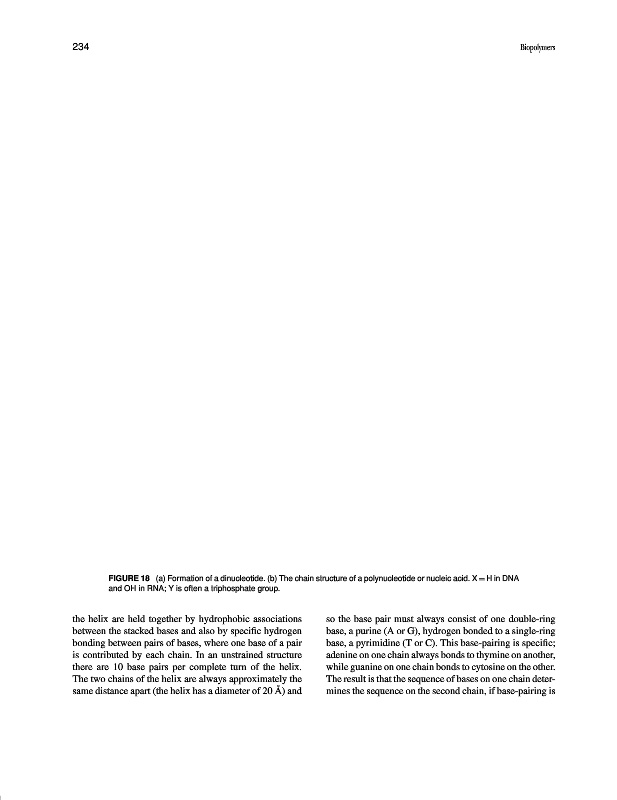 234

Biopolymers

FIGURE 18 (a) Formation of a dinucleotide. (b) The chain structure of a polynucleotide or nucleic acid. X = H in DNA and OH in RNA; Y is often a triphosphate group.

the helix are held together by hydrophobic associations between the stacked bases and also by specific hydrogen bonding between pairs of bases, where one base of a pair is contributed by each chain. In an unstrained structure there are 10 base pairs per complete turn of the helix. The two chains of the helix are always approximately the same distance apart (the helix has a diameter of 20 Å) and

so the base pair must always consist of one double-ring base, a purine (A or G), hydrogen bonded to a single-ring base, a pyrimidine (T or C). This base-pairing is specific; adenine on one chain always bonds to thymine on another, while guanine on one chain bonds to cytosine on the other. The result is that the sequence of bases on one chain determines the sequence on the second chain, if base-pairing is